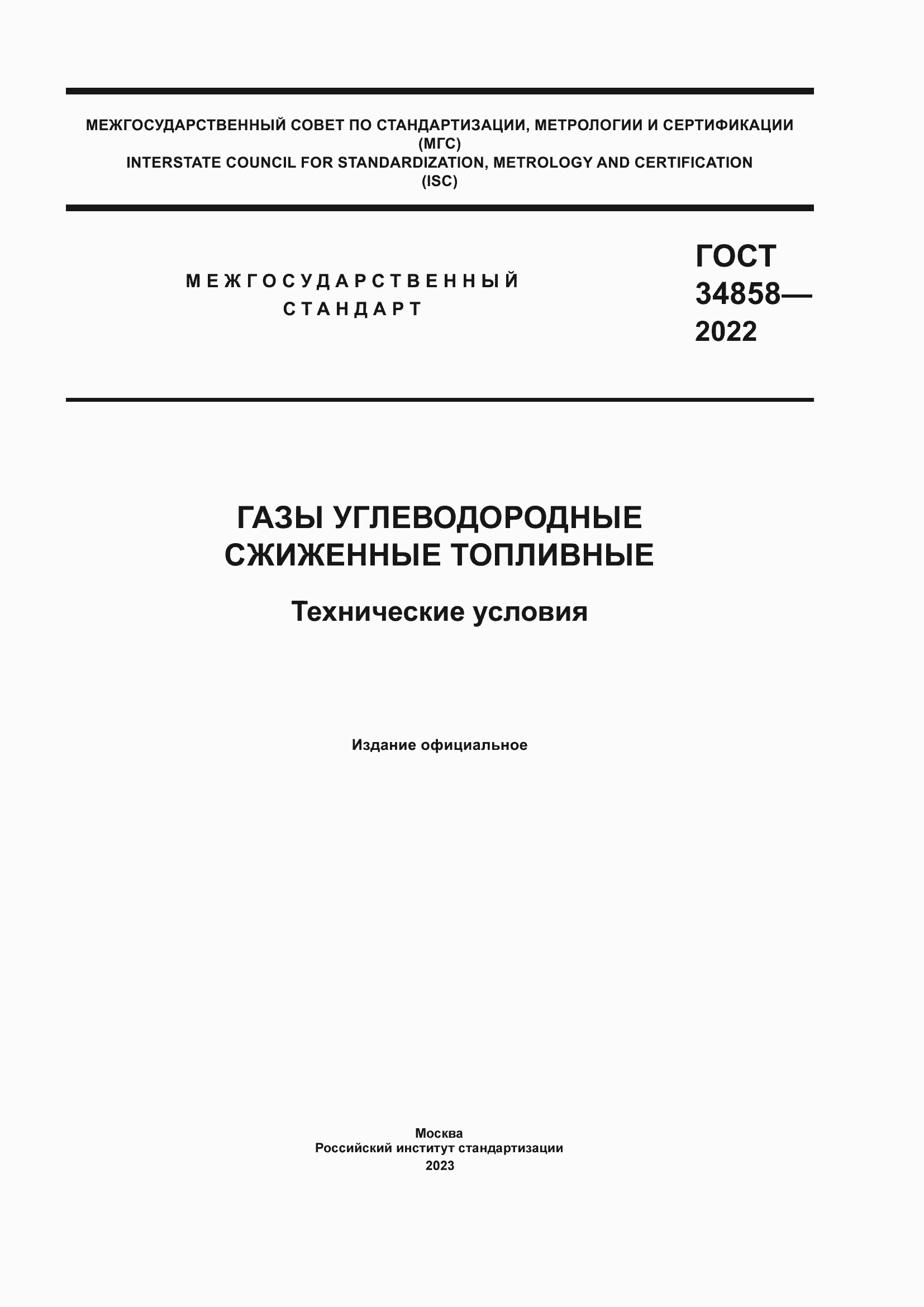 МЕЖГОСУДАРСТВЕННЫЙ СОВЕТ ПО СТАНДАРТИЗАЦИИ, МЕТРОЛОГИИ И СЕРТИФИКАЦИИ
(МГС)
INTERSTATE COUNCIL FOR STANDARDIZATION, METROLOGY AND CERTIFICATION
(ISC)

МЕЖГОСУДАРСТВЕННЫЙ
СТАНДАРТ

ГОСТ
34858—
2022

ГАЗЫ УГЛЕВОДОРОДНЫЕ
СЖИЖЕННЫЕ ТОПЛИВНЫЕ

Технические условия

Издание официальное

Москва
Российский институт стандартизации
2023